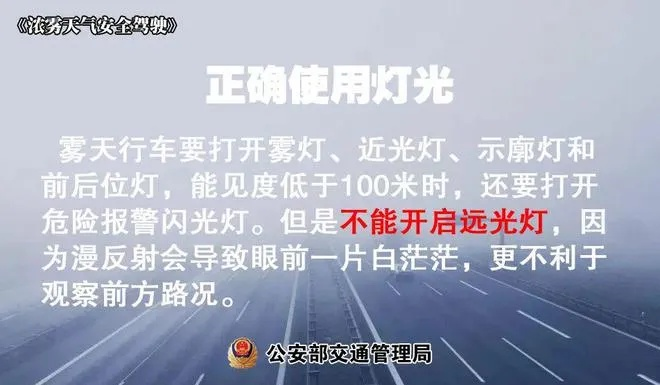 《浓雾天气安全驾驶》

正确使用灯光

雾天行车要打开雾灯、近光灯、示廓灯和前后位灯，能见度低于100米时，还要打开危险报警闪光灯。但是不能开启远光灯，因为漫反射会导致眼前一片白茫茫，更不利于观察前方路况。

公安部交通管理局